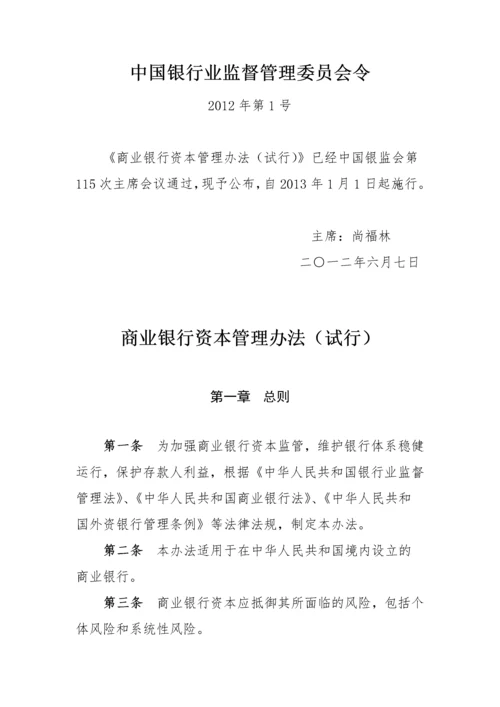 中国银行业监督管理委员会令

2012 年第 1 号

《商业银行资本管理办法（试行）》已经中国银监会第 115 次主席会议通过，现予公布，自 2013 年 1 月 1 日起施行。

主席：尚福林

二〇一二年六月七日

商业银行资本管理办法（试行）

第一章 总则

第一条 为加强商业银行资本监管，维护银行体系稳健运行，保护存款人利益，根据《中华人民共和国银行业监督管理法》、《中华人民共和国商业银行法》、《中华人民共和国外资银行管理条例》等法律法规，制定本办法。

第二条 本办法适用于在中华人民共和国境内设立的商业银行。

第三条 商业银行资本应抵御其所面临的风险，包括个体风险和系统性风险。